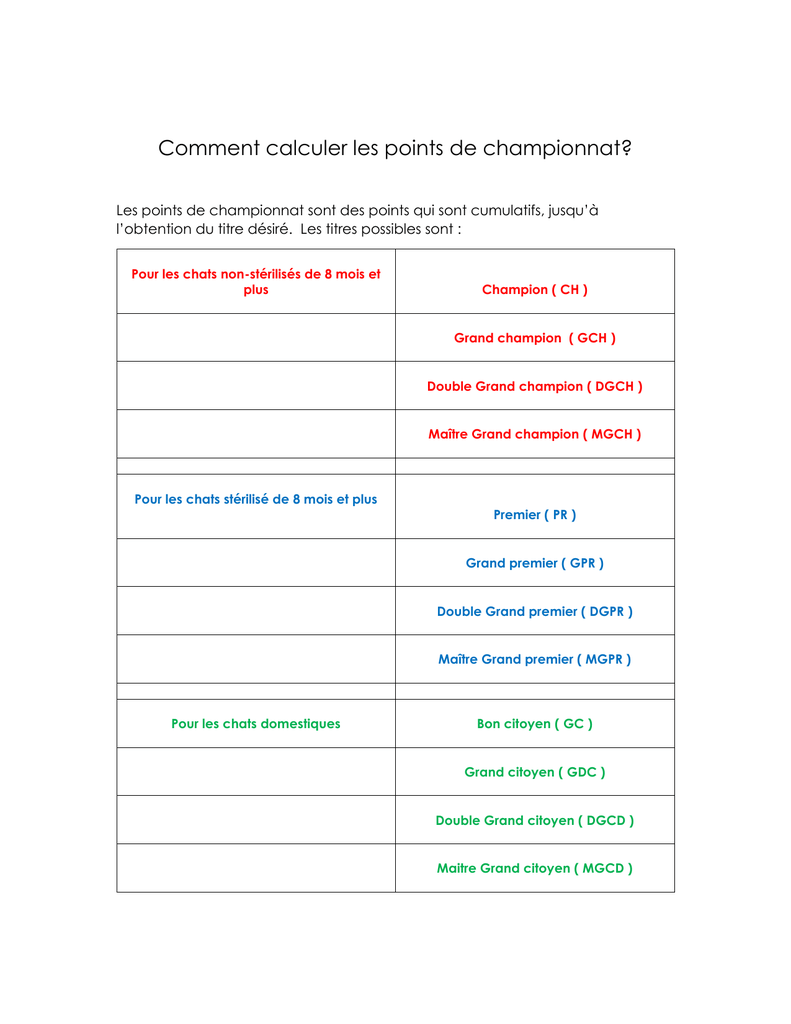 Comment calculer les points de championnat?

Les points de championnat sont des points qui sont cumulatifs, jusqu'à l'obtention du titre désiré.  Les titres possibles sont :

| Pour les chats non-stérilisés de 8 mois et plus | Champion ( CH ) |
|---|---|
| | Grand champion ( GCH ) |
| | Double Grand champion ( DGCH ) |
| | Maître Grand champion ( MGCH ) |
| | |
| Pour les chats stérilisé de 8 mois et plus | Premier ( PR ) |
| | Grand premier ( GPR ) |
| | Double Grand premier ( DGPR ) |
| | Maître Grand premier ( MGPR ) |
| | |
| Pour les chats domestiques | Bon citoyen ( GC ) |
| | Grand citoyen ( GDC ) |
| | Double Grand citoyen ( DGCD ) |
| | Maitre Grand citoyen ( MGCD ) |